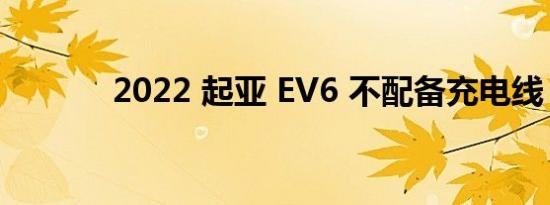 2022 起亚 EV6 不配备充电线